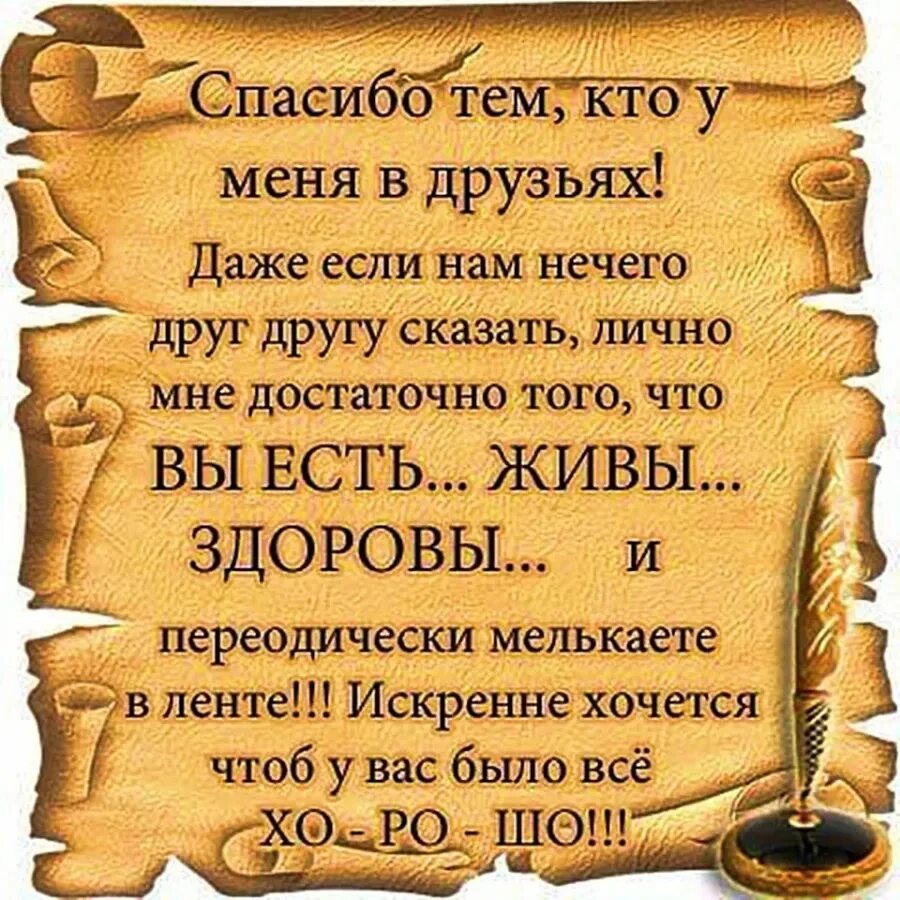 Спасибо тем, кто у меня в друзьях!

Даже если нам нечего друг другу сказать, лично мне достаточно того, что ВЫ ЕСТЬ... ЖИВЫ... ЗДОРОВЫ... и переодически мелькаете в ленте!!! Искренне хочется чтоб у вас было всё ХО - РО - ШО!!!